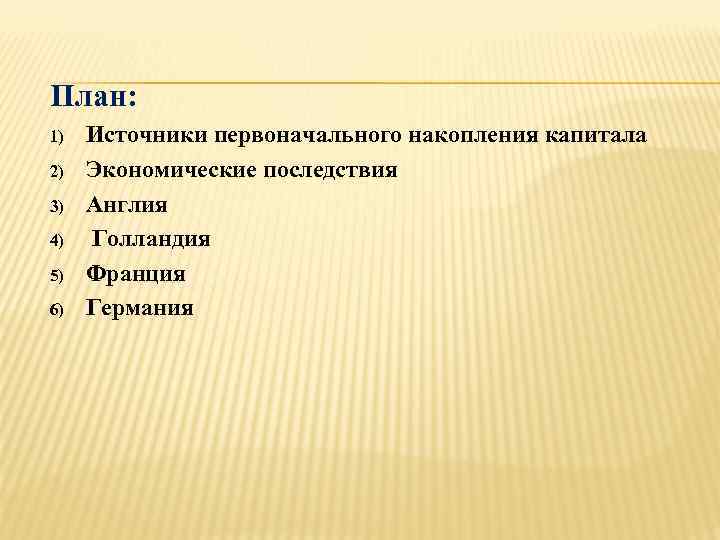 План:

1) Источники первоначального накопления капитала
2) Экономические последствия
3) Англия
4) Голландия
5) Франция
6) Германия